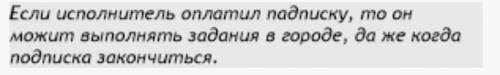 Если исполнитель оплатил падписку, то он можит выполнять задания в городе, да же когда подписка закончиться.